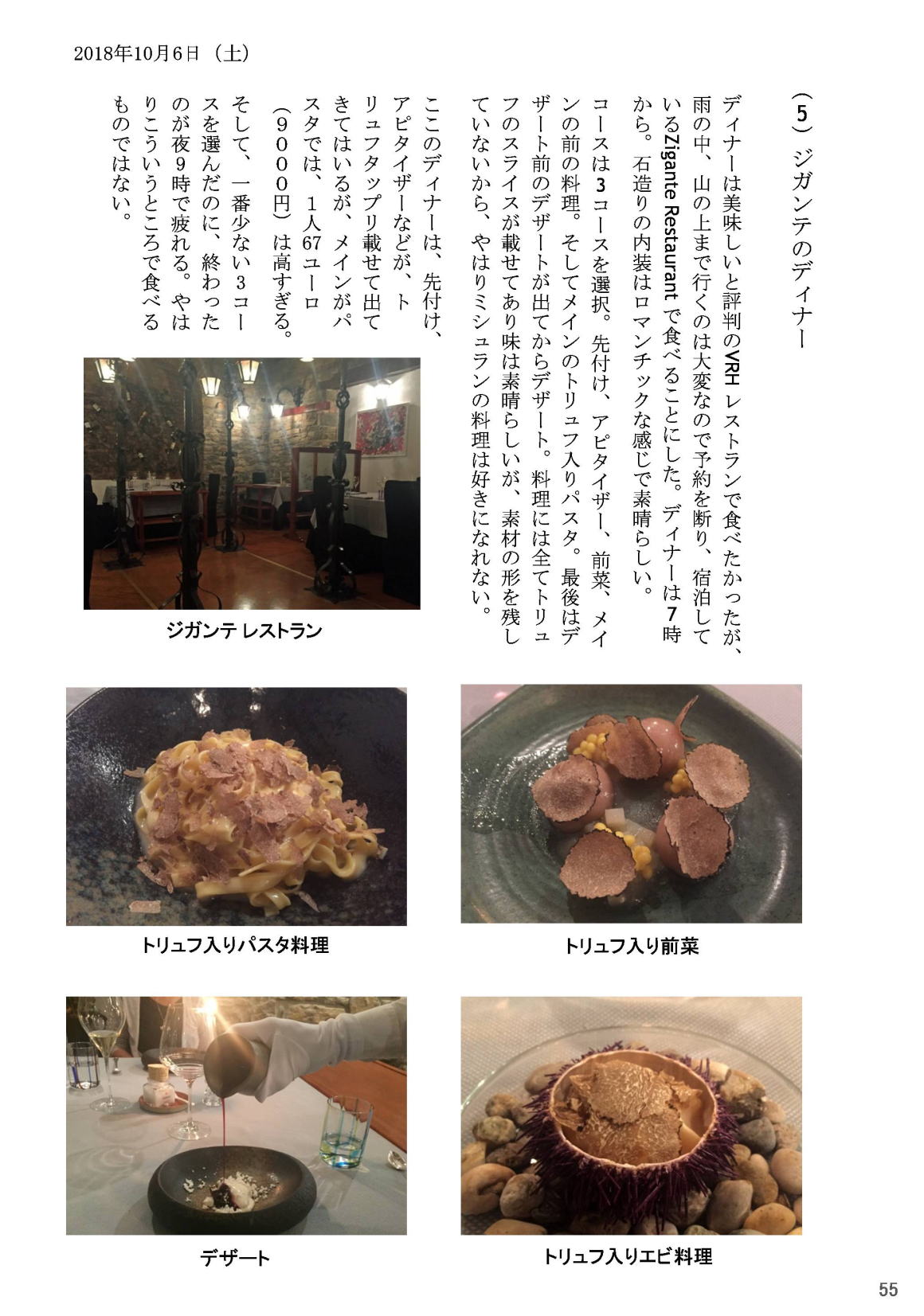 2018年10月6日（土）

（5）ジガンテのディナー

ディナーは美味しいと評判のVRHレストランで食べたかったが、雨の中、山の上まで行くのは大変なので予約を断り、宿泊しているZigante Restaurantで食べることにした。ディナーは7時から。石造りの内装はロマンチックな感じで素晴らしい。

コースは3コースを選択。先付け、アピタイザー、前菜、メインの前の料理。そしてメインのトリュフ入りパスタ。最後はデザート前のデザートが出てからデザート。料理には全てトリュフのスライスが載せてあり味は素晴らしいが、素材の形を残していないから、やはりミシュランの料理は好きになれない。

ここのディナーは、先付け、アピタイザーなどが、トリュフタップリ載せて出てきてはいるが、メインがパスタでは、1人67ユーロ（9000円）は高すぎる。

そして、一番少ない3コースを選んだのに、終わったのが夜9時で疲れる。やはりこういうところで食べるものではない。

ジガンテ レストラン

トリュフ入りパスタ料理

トリュフ入り前菜

デザート

トリュフ入りエビ料理

55